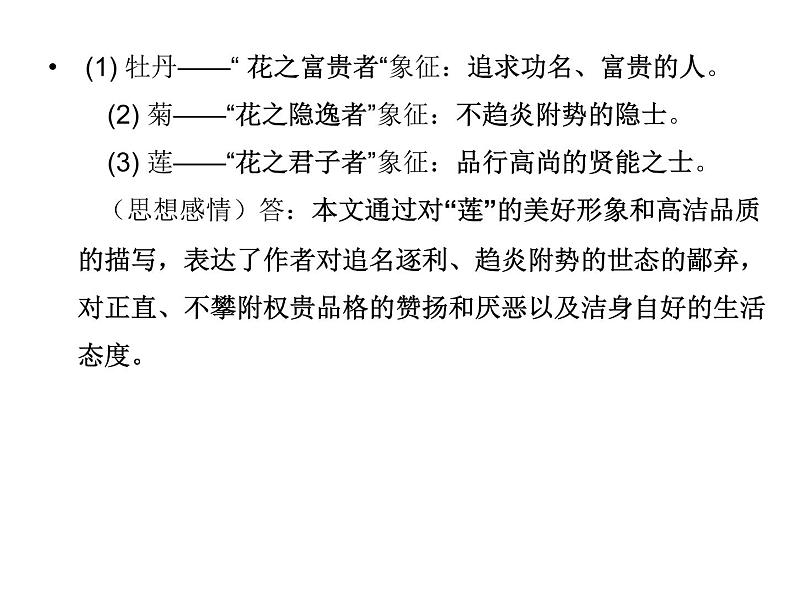 • (1) 牡丹——“ 花之富贵者“象征：追求功名、富贵的人。

(2) 菊——“花之隐逸者”象征：不趋炎附势的隐士。

(3) 莲——“花之君子者”象征：品行高尚的贤能之士。

（思想感情）答：本文通过对“莲”的美好形象和高洁品质的描写，表达了作者对追名逐利、趋炎附势的世态的鄙弃，对正直、不攀附权贵品格的赞扬和厌恶以及洁身自好的生活态度。